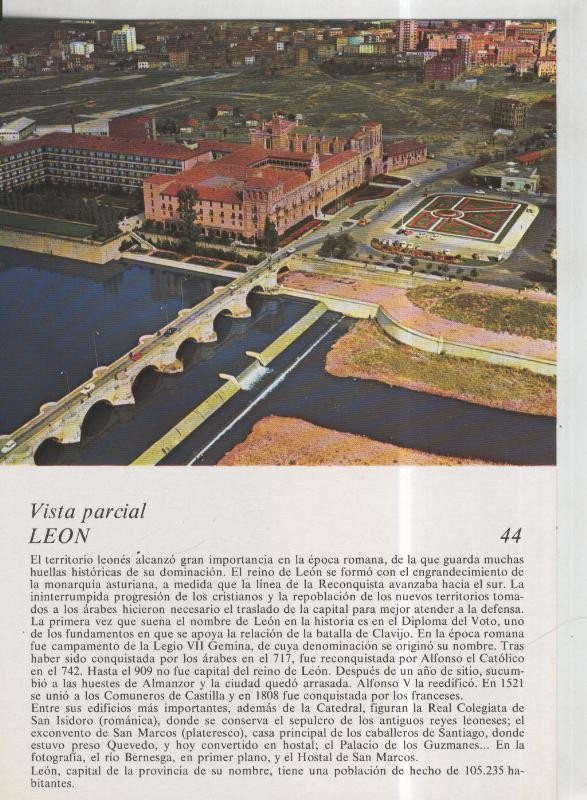 Vista parcial
LEON

44

El territorio leonés alcanzó gran importancia en la época romana, de la que guarda muchas huellas históricas de su dominación. El reino de León se formó con el engrandecimiento de la monarquía asturiana, a medida que la línea de la Reconquista avanzaba hacia el sur. La ininterrumpida progresión de los cristianos y la repoblación de los nuevos territorios tomados a los árabes hicieron necesario el traslado de la capital para mejor atender a la defensa. La primera vez que suena el nombre de León en la historia es en el Diploma del Voto, uno de los fundamentos en que se apoya la relación de la batalla de Clavijo. En la época romana fue campamento de la Legio VII Gemina, de cuya denominación se originó su nombre. Tras haber sido conquistada por los árabes en el 717, fue reconquistada por Alfonso el Católico en el 742. Hasta el 909 no fue capital del reino de León. Después de un año de sitio, sucumbió a las huestes de Almanzor y la ciudad quedó arrasada. Alfonso V la reedificó. En 1521 se unió a los Comuneros de Castilla y en 1808 fue conquistada por los franceses.
Entre sus edificios más importantes, además de la Catedral, figuran la Real Colegiata de San Isidoro (románica), donde se conserva el sepulcro de los antiguos reyes leoneses; el exconvento de San Marcos (plateresco), casa principal de los caballeros de Santiago, donde estuvo preso Quevedo, y hoy convertido en hostal; el Palacio de los Guzmanes... En la fotografía, el río Bernesga, en primer plano, y el Hostal de San Marcos.
León, capital de la provincia de su nombre, tiene una población de hecho de 105.235 habitantes.